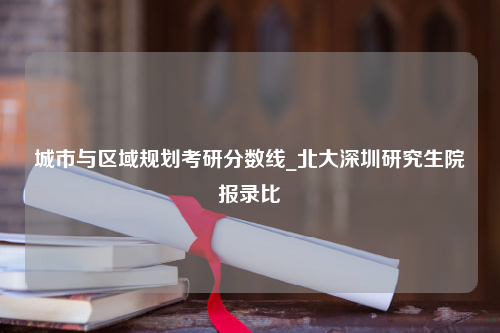 城市与区域规划考研分数线_北大深圳研究生院报录比